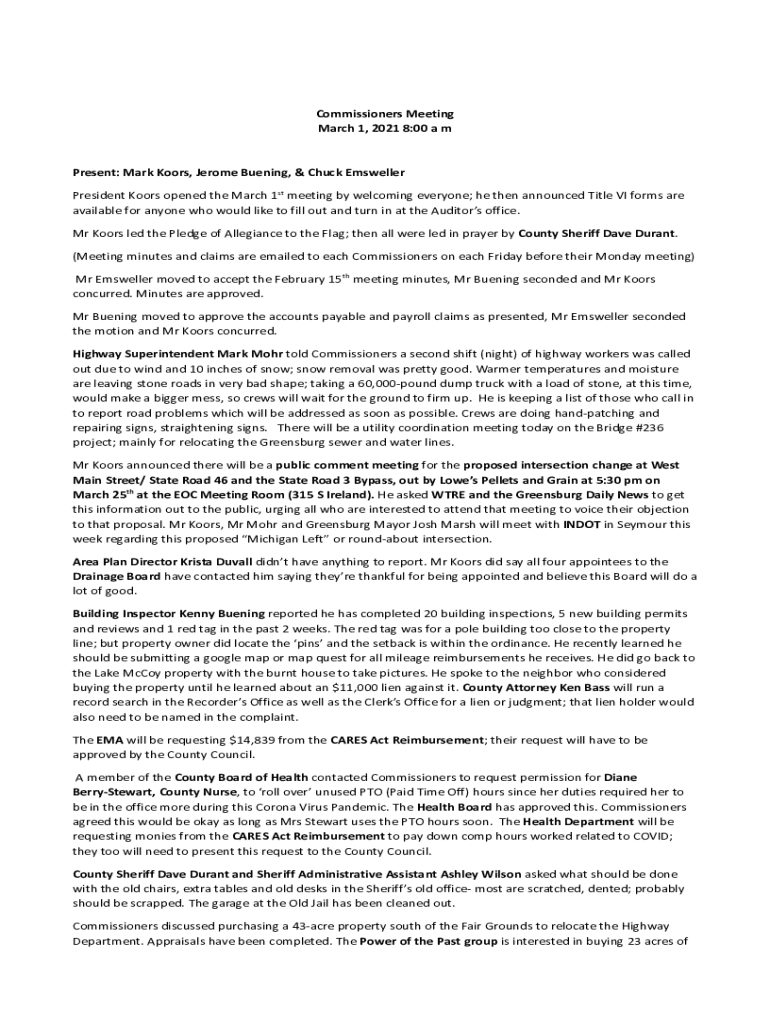 Commissioners Meeting
March 1, 2021 8:00 a m

Present: Mark Koors, Jerome Buening, & Chuck Emsweller

President Koors opened the March 1$^{st}$ meeting by welcoming everyone; he then announced Title VI forms are available for anyone who would like to fill out and turn in at the Auditor's office.

Mr Koors led the Pledge of Allegiance to the Flag; then all were led in prayer by County Sheriff Dave Durant.

(Meeting minutes and claims are emailed to each Commissioners on each Friday before their Monday meeting)

Mr Emsweller moved to accept the February 15$^{th}$ meeting minutes, Mr Buening seconded and Mr Koors concurred. Minutes are approved.

Mr Buening moved to approve the accounts payable and payroll claims as presented, Mr Emsweller seconded the motion and Mr Koors concurred.

Highway Superintendent Mark Mohr told Commissioners a second shift (night) of highway workers was called out due to wind and 10 inches of snow; snow removal was pretty good. Warmer temperatures and moisture are leaving stone roads in very bad shape; taking a 60,000-pound dump truck with a load of stone, at this time, would make a bigger mess, so crews will wait for the ground to firm up. He is keeping a list of those who call in to report road problems which will be addressed as soon as possible. Crews are doing hand-patching and repairing signs, straightening signs. There will be a utility coordination meeting today on the Bridge #236 project; mainly for relocating the Greensburg sewer and water lines.

Mr Koors announced there will be a public comment meeting for the proposed intersection change at West Main Street/ State Road 46 and the State Road 3 Bypass, out by Lowe's Pellets and Grain at 5:30 pm on March 25$^{th}$ at the EOC Meeting Room (315 S Ireland). He asked WTRE and the Greensburg Daily News to get this information out to the public, urging all who are interested to attend that meeting to voice their objection to that proposal. Mr Koors, Mr Mohr and Greensburg Mayor Josh Marsh will meet with INDOT in Seymour this week regarding this proposed "Michigan Left" or round-about intersection.

Area Plan Director Krista Duvall didn't have anything to report. Mr Koors did say all four appointees to the Drainage Board have contacted him saying they're thankful for being appointed and believe this Board will do a lot of good.

Building Inspector Kenny Buening reported he has completed 20 building inspections, 5 new building permits and reviews and 1 red tag in the past 2 weeks. The red tag was for a pole building too close to the property line; but property owner did locate the 'pins' and the setback is within the ordinance. He recently learned he should be submitting a google map or map quest for all mileage reimbursements he receives. He did go back to the Lake McCoy property with the burnt house to take pictures. He spoke to the neighbor who considered buying the property until he learned about an $11,000 lien against it. County Attorney Ken Bass will run a record search in the Recorder's Office as well as the Clerk's Office for a lien or judgment; that lien holder would also need to be named in the complaint.

The EMA will be requesting $14,839 from the CARES Act Reimbursement; their request will have to be approved by the County Council.

A member of the County Board of Health contacted Commissioners to request permission for Diane Berry-Stewart, County Nurse, to 'roll over' unused PTO (Paid Time Off) hours since her duties required her to be in the office more during this Corona Virus Pandemic. The Health Board has approved this. Commissioners agreed this would be okay as long as Mrs Stewart uses the PTO hours soon. The Health Department will be requesting monies from the CARES Act Reimbursement to pay down comp hours worked related to COVID; they too will need to present this request to the County Council.

County Sheriff Dave Durant and Sheriff Administrative Assistant Ashley Wilson asked what should be done with the old chairs, extra tables and old desks in the Sheriff's old office- most are scratched, dented; probably should be scrapped. The garage at the Old Jail has been cleaned out.

Commissioners discussed purchasing a 43-acre property south of the Fair Grounds to relocate the Highway Department. Appraisals have been completed. The Power of the Past group is interested in buying 23 acres of